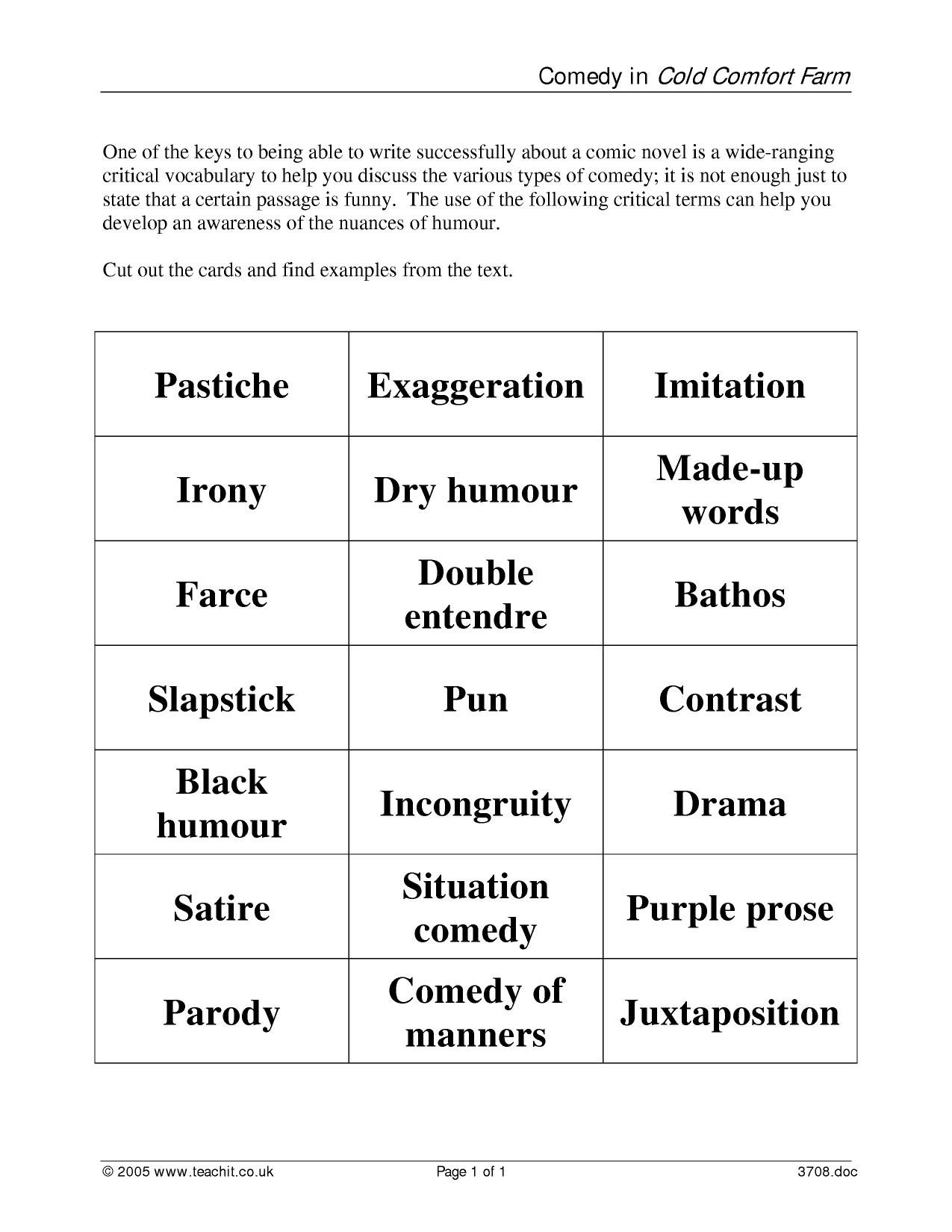 Comedy in Cold Comfort Farm

One of the keys to being able to write successfully about a comic novel is a wide-ranging critical vocabulary to help you discuss the various types of comedy; it is not enough just to state that a certain passage is funny. The use of the following critical terms can help you develop an awareness of the nuances of humour.

Cut out the cards and find examples from the text.

| Pastiche | Exaggeration | Imitation |
|---|---|---|
| Irony | Dry humour | Made-up words |
| Farce | Double entendre | Bathos |
| Slapstick | Pun | Contrast |
| Black humour | Incongruity | Drama |
| Satire | Situation comedy | Purple prose |
| Parody | Comedy of manners | Juxtaposition |

© 2005 www.teachit.co.uk Page 1 of 1 3708.doc